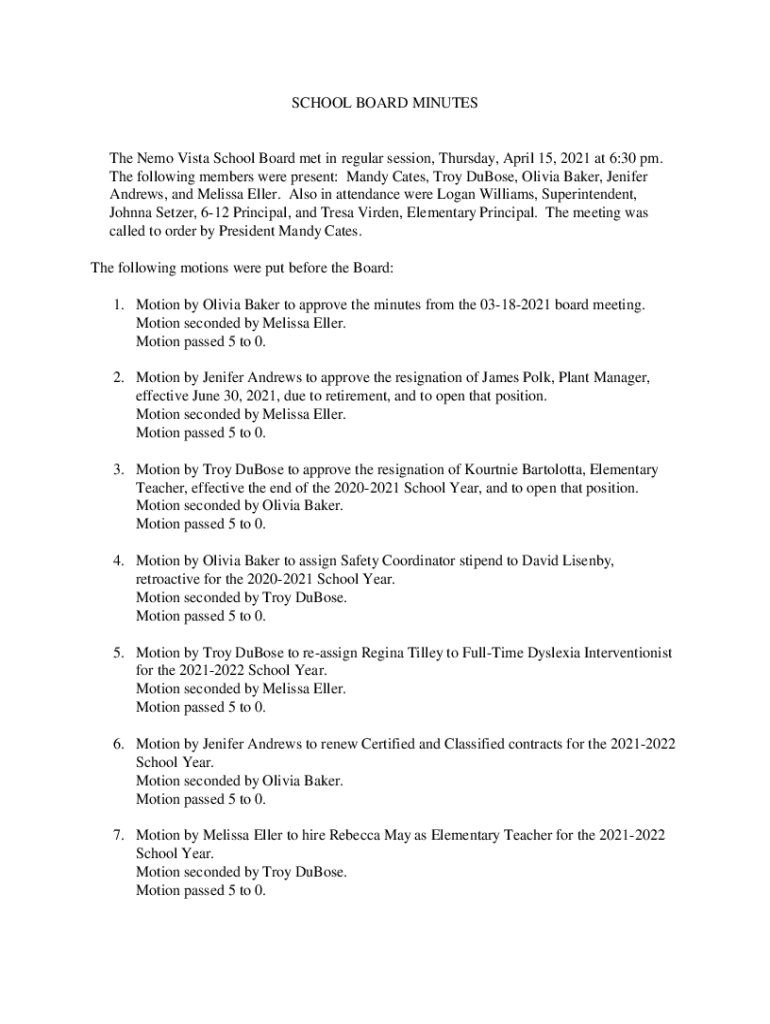 SCHOOL BOARD MINUTES

The Nemo Vista School Board met in regular session, Thursday, April 15, 2021 at 6:30 pm. The following members were present: Mandy Cates, Troy DuBose, Olivia Baker, Jenifer Andrews, and Melissa Eller. Also in attendance were Logan Williams, Superintendent, Johnna Setzer, 6-12 Principal, and Tresa Virden, Elementary Principal. The meeting was called to order by President Mandy Cates.

The following motions were put before the Board:

1. Motion by Olivia Baker to approve the minutes from the 03-18-2021 board meeting.
Motion seconded by Melissa Eller.
Motion passed 5 to 0.

2. Motion by Jenifer Andrews to approve the resignation of James Polk, Plant Manager, effective June 30, 2021, due to retirement, and to open that position.
Motion seconded by Melissa Eller.
Motion passed 5 to 0.

3. Motion by Troy DuBose to approve the resignation of Kourtnie Bartolotta, Elementary Teacher, effective the end of the 2020-2021 School Year, and to open that position.
Motion seconded by Olivia Baker.
Motion passed 5 to 0.

4. Motion by Olivia Baker to assign Safety Coordinator stipend to David Lisenby, retroactive for the 2020-2021 School Year.
Motion seconded by Troy DuBose.
Motion passed 5 to 0.

5. Motion by Troy DuBose to re-assign Regina Tilley to Full-Time Dyslexia Interventionist for the 2021-2022 School Year.
Motion seconded by Melissa Eller.
Motion passed 5 to 0.

6. Motion by Jenifer Andrews to renew Certified and Classified contracts for the 2021-2022 School Year.
Motion seconded by Olivia Baker.
Motion passed 5 to 0.

7. Motion by Melissa Eller to hire Rebecca May as Elementary Teacher for the 2021-2022 School Year.
Motion seconded by Troy DuBose.
Motion passed 5 to 0.